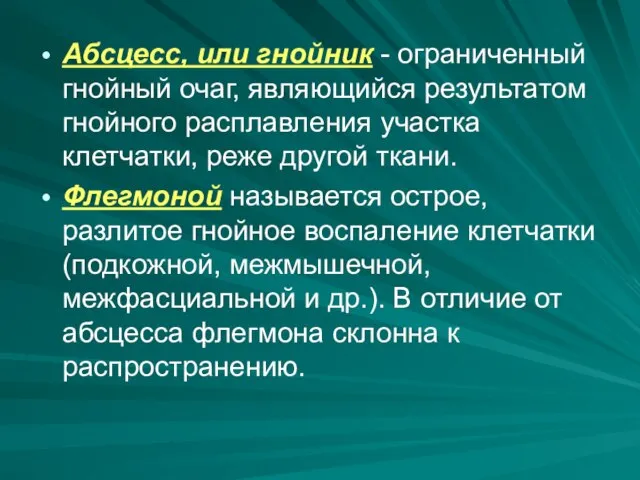 • Абсцесс, или гнойник - ограниченный гнойный очаг, являющийся результатом гнойного расплавления участка клетчатки, реже другой ткани.

• Флегмоной называется острое, разлитое гнойное воспаление клетчатки (подкожной, межмышечной, межфасциальной и др.). В отличие от абсцесса флегмона склонна к распространению.